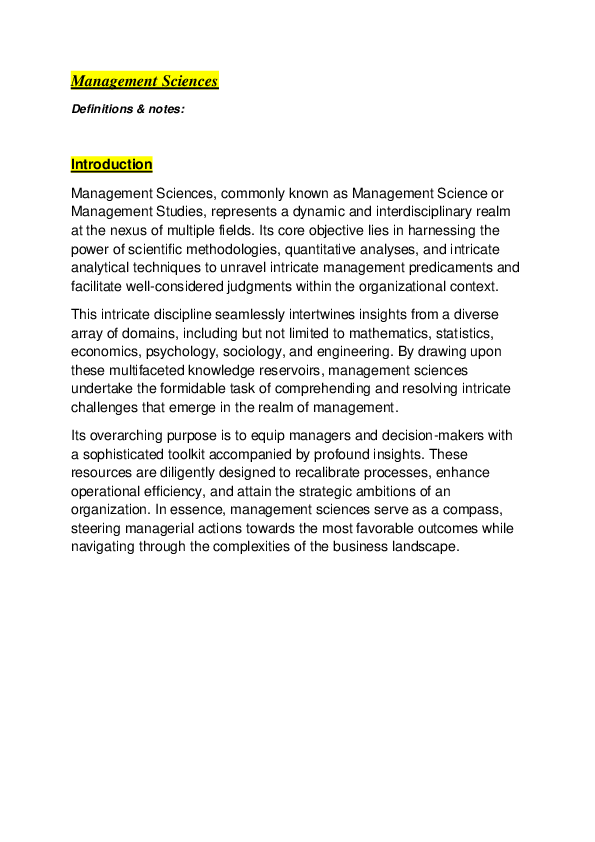 Management Sciences

Definitions & notes:

Introduction

Management Sciences, commonly known as Management Science or Management Studies, represents a dynamic and interdisciplinary realm at the nexus of multiple fields. Its core objective lies in harnessing the power of scientific methodologies, quantitative analyses, and intricate analytical techniques to unravel intricate management predicaments and facilitate well-considered judgments within the organizational context.

This intricate discipline seamlessly intertwines insights from a diverse array of domains, including but not limited to mathematics, statistics, economics, psychology, sociology, and engineering. By drawing upon these multifaceted knowledge reservoirs, management sciences undertake the formidable task of comprehending and resolving intricate challenges that emerge in the realm of management.

Its overarching purpose is to equip managers and decision-makers with a sophisticated toolkit accompanied by profound insights. These resources are diligently designed to recalibrate processes, enhance operational efficiency, and attain the strategic ambitions of an organization. In essence, management sciences serve as a compass, steering managerial actions towards the most favorable outcomes while navigating through the complexities of the business landscape.